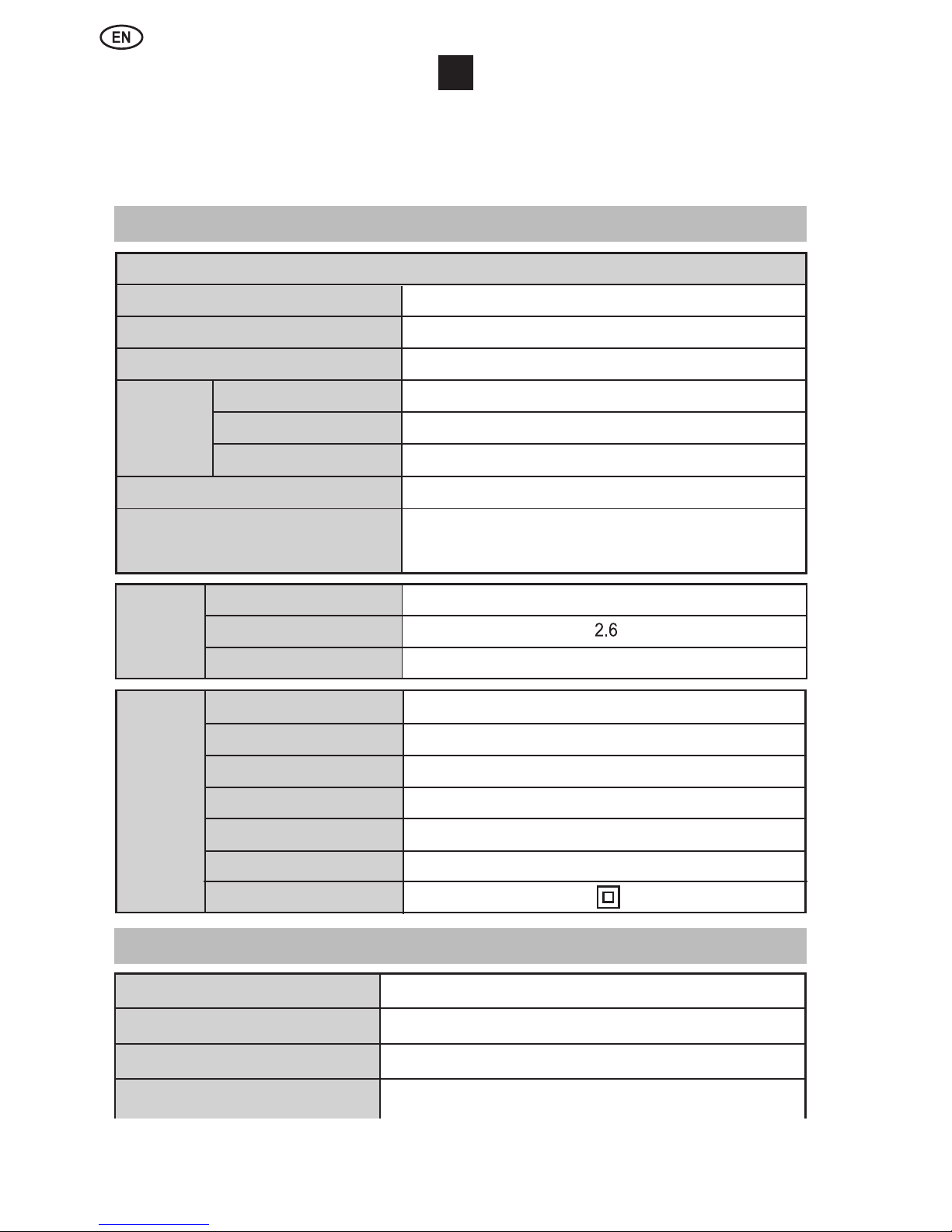 EN

2.6